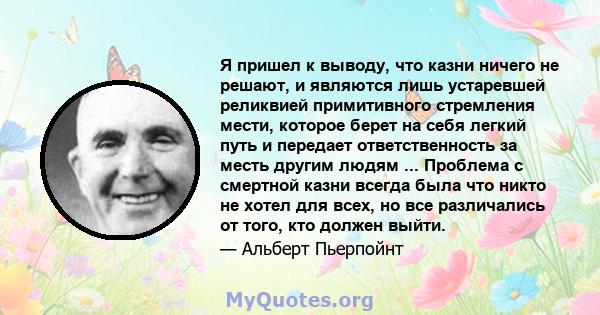 Я пришел к выводу, что казни ничего не решают, и являются лишь устаревшей реликвией примитивного стремления мести, которое берет на себя легкий путь и передает ответственность за месть другим людям ... Проблема с смертной казни всегда была что никто не хотел для всех, но все различались от того, кто должен выйти.

— Альберт Пьерпойнт

MyQuotes.org